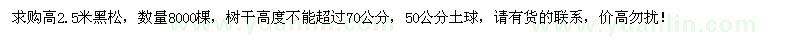 求购高2.5米黑松，数量8000棵，树干高度不能超过70公分，50公分土球，请有货的联系，价高勿扰！